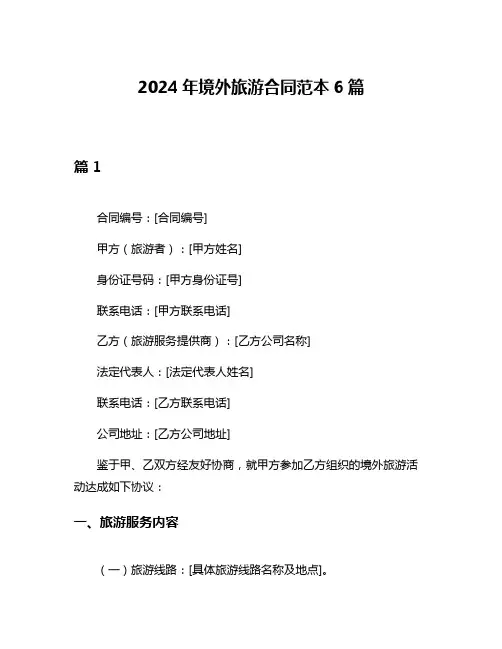 2024 年境外旅游合同范本 6 篇

篇 1

合同编号：[合同编号]

甲方（旅游者）：[甲方姓名]

身份证号码：[甲方身份证号]

联系电话：[甲方联系电话]

乙方（旅游服务提供商）：[乙方公司名称]

法定代表人：[法定代表人姓名]

联系电话：[乙方联系电话]

公司地址：[乙方公司地址]

鉴于甲、乙双方经友好协商，就甲方参加乙方组织的境外旅游活动达成如下协议：

一、旅游服务内容

（一）旅游线路：[具体旅游线路名称及地点]。